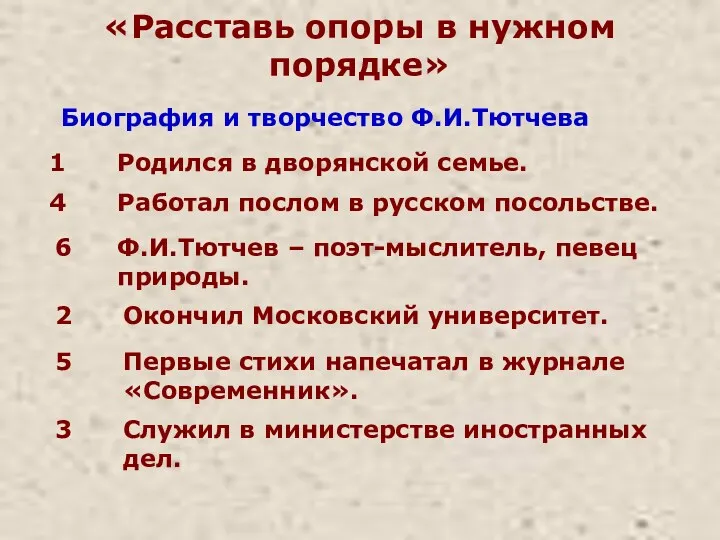 «Расставь опоры в нужном порядке»

Биография и творчество Ф.И.Тютчева

1 Родился в дворянской семье.

4 Работал послом в русском посольстве.

6 Ф.И.Тютчев – поэт-мыслитель, певец природы.

2 Окончил Московский университет.

5 Первые стихи напечатал в журнале «Современник».

3 Служил в министерстве иностранных дел.